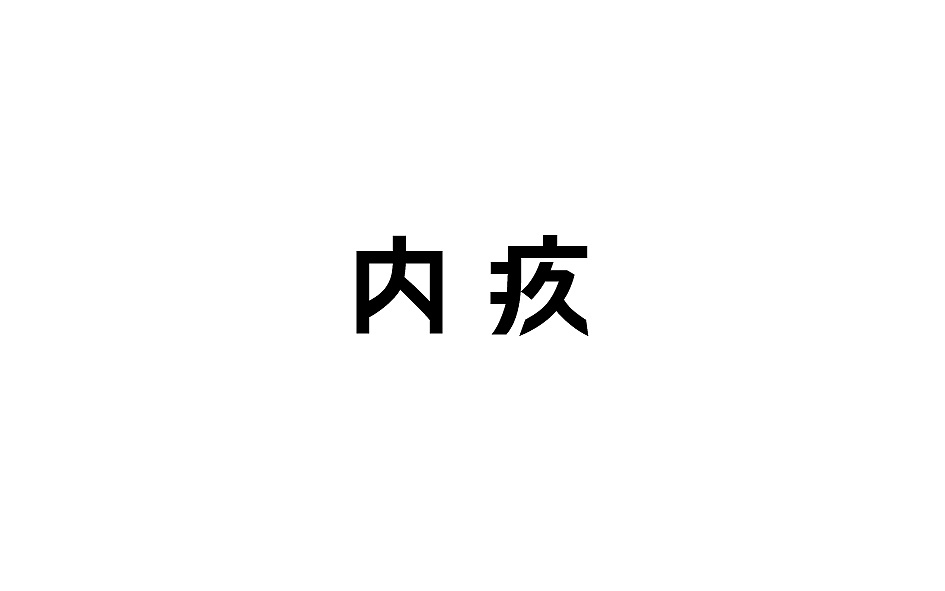 内疚